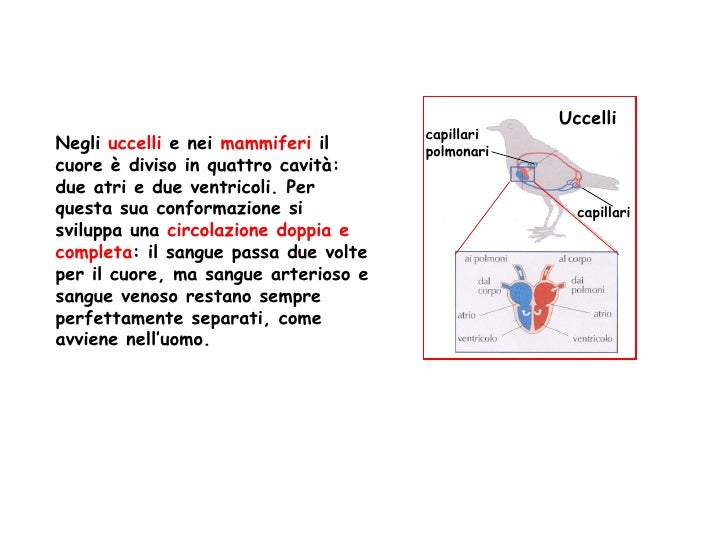 Negli uccelli e nei mammiferi il cuore è diviso in quattro cavità: due atri e due ventricoli. Per questa sua conformazione si sviluppa una circolazione doppia e completa: il sangue passa due volte per il cuore, ma sangue arterioso e sangue venoso restano sempre perfettamente separati, come avviene nell'uomo.

Uccelli

capillari polmonari

capillari

ai polmoni

al corpo

dal corpo

dai polmoni

atrio

atrio

ventricolo

ventricolo